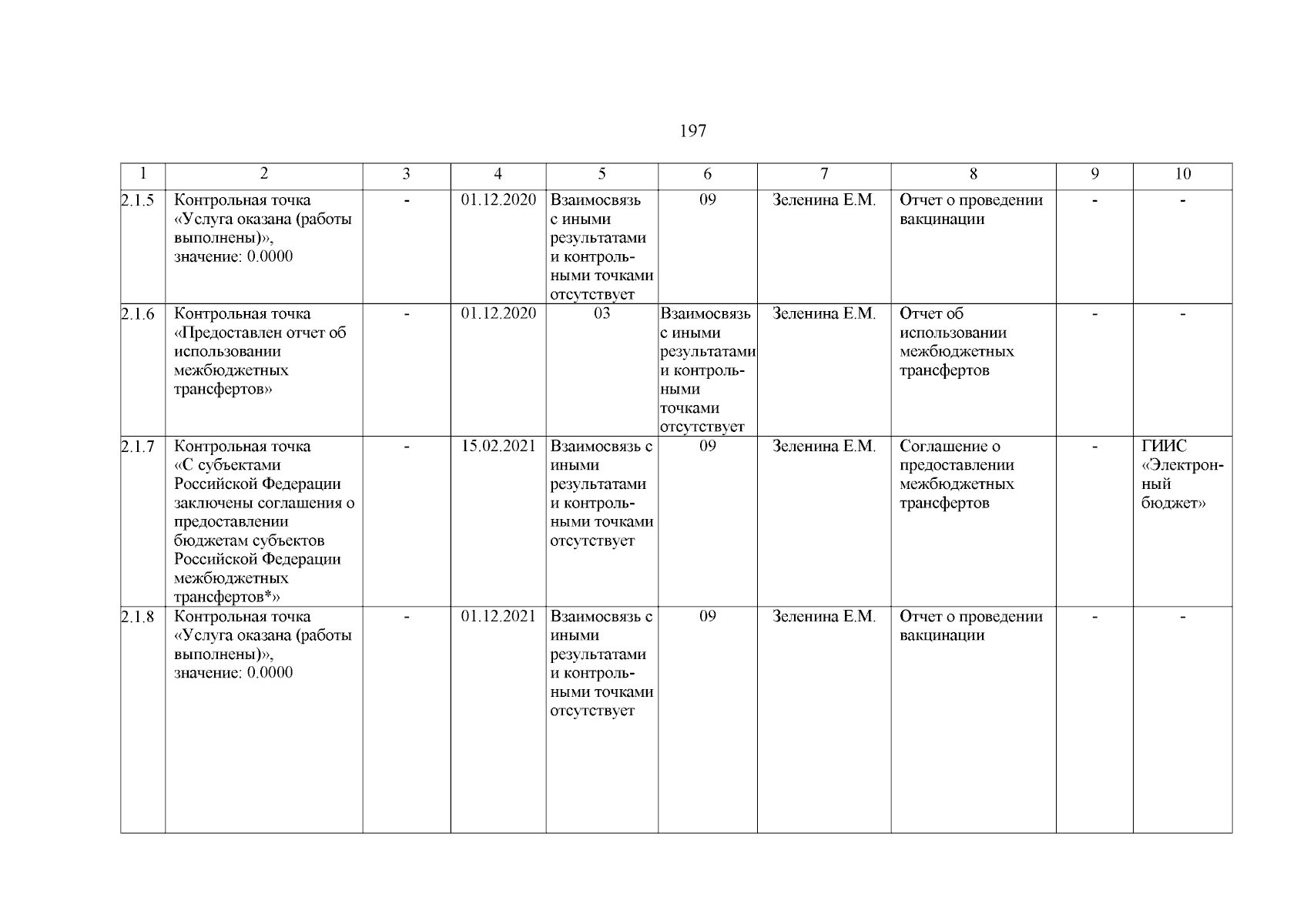 197

| 1 | 2 | 3 | 4 | 5 | 6 | 7 | 8 | 9 | 10 |
|---|---|---|---|---|---|---|---|---|---|
| 2.1.5 | Контрольная точка «Услуга оказана (работы выполнены)», значение: 0.0000 | - | 01.12.2020 | Взаимосвязь с иными результатами и контрольными точками отсутствует | 09 | Зеленина Е.М. | Отчет о проведении вакцинации | - | - |
| 2.1.6 | Контрольная точка «Предоставлен отчет об использовании межбюджетных трансфертов» | - | 01.12.2020 | 03 | Взаимосвязь с иными результатами и контрольными точками отсутствует | Зеленина Е.М. | Отчет об использовании межбюджетных трансфертов | - | - |
| 2.1.7 | Контрольная точка «С субъектами Российской Федерации заключены соглашения о предоставлении бюджетам субъектов Российской Федерации межбюджетных трансфертов*» | - | 15.02.2021 | Взаимосвязь с иными результатами и контрольными точками отсутствует | 09 | Зеленина Е.М. | Соглашение о предоставлении межбюджетных трансфертов | - | ГИИС «Электронный бюджет» |
| 2.1.8 | Контрольная точка «Услуга оказана (работы выполнены)», значение: 0.0000 | - | 01.12.2021 | Взаимосвязь с иными результатами и контрольными точками отсутствует | 09 | Зеленина Е.М. | Отчет о проведении вакцинации | - | - |